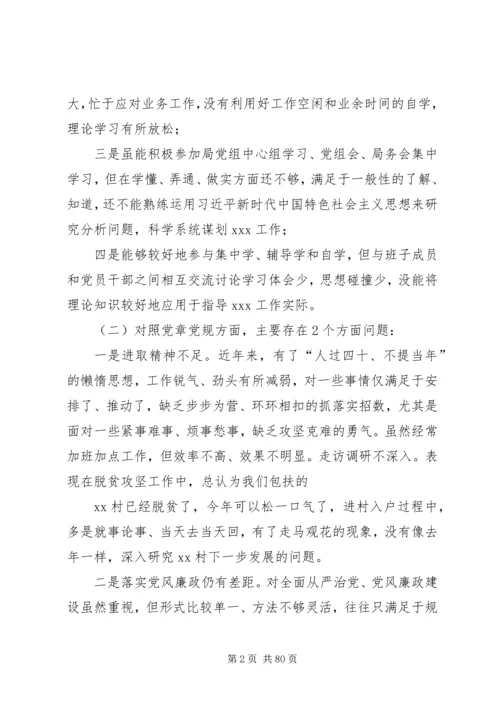 大，忙于应对业务工作，没有利用好工作空闲和业余时间的自学，理论学习有所放松；

三是虽能积极参加局党组中心组学习、党组会、局务会集中学习，但在学懂、弄通、做实方面还不够，满足于一般性的了解、知道，还不能熟练运用习近平新时代中国特色社会主义思想来研究分析问题，科学系统谋划 xxx 工作；

四是能够较好地参与集中学、辅导学和自学，但与班子成员和党员干部之间相互交流讨论学习体会少，思想碰撞少，没能将理论知识较好地应用于指导 xxx 工作实际。

（二）对照党章党规方面，主要存在 2 个方面问题：

一是进取精神不足。近年来，有了“人过四十、不提当年”的懒惰思想，工作锐气、劲头有所减弱，对一些事情仅满足于安排了、推动了，缺乏步步为营、环环相扣的抓落实招数，尤其是面对一些紧事难事、烦事愁事，缺乏攻坚克难的勇气。虽然经常加班加点工作，但效率不高、效果不明显。走访调研不深入。表现在脱贫攻坚工作中，总认为我们包扶的

xx 村已经脱贫了，今年可以松一口气了，进村入户过程中，多是就事论事、当天去当天回，有了走马观花的现象，没有像去年一样，深入研究 xx 村下一步发展的问题。

二是落实党风廉政仍有差距。对全面从严治党、党风廉政建设虽然重视，但形式比较单一、方法不够灵活，往往只满足于规

第 2 页 共 80 页